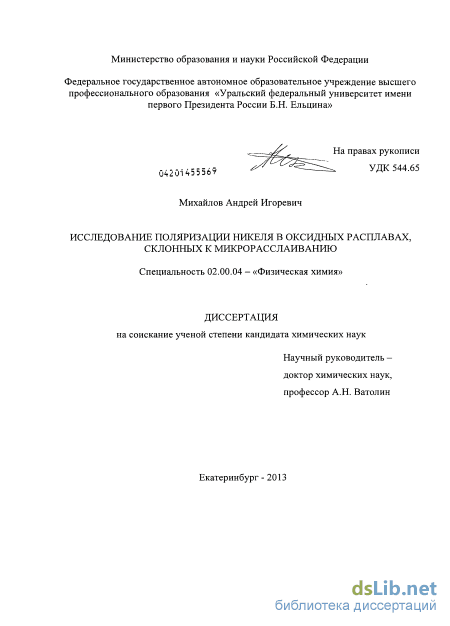 Министерство образования и науки Российской Федерации

Федеральное государственное автономное образовательное учреждение высшего профессионального образования «Уральский федеральный университет имени первого Президента России Б.Н. Ельцина»

На правах рукописи

04201455569

УДК 544.65

Михайлов Андрей Игоревич

ИССЛЕДОВАНИЕ ПОЛЯРИЗАЦИИ НИКЕЛЯ В ОКСИДНЫХ РАСПЛАВАХ, СКЛОННЫХ К МИКРОРАССЛАИВАНИЮ

Специальность 02.00.04 – «Физическая химия»

ДИССЕРТАЦИЯ

на соискание ученой степени кандидата химических наук

Научный руководитель –
доктор химических наук,
профессор А.Н. Ватолин

Екатеринбург - 2013

dsLib.net
библиотека диссертаций